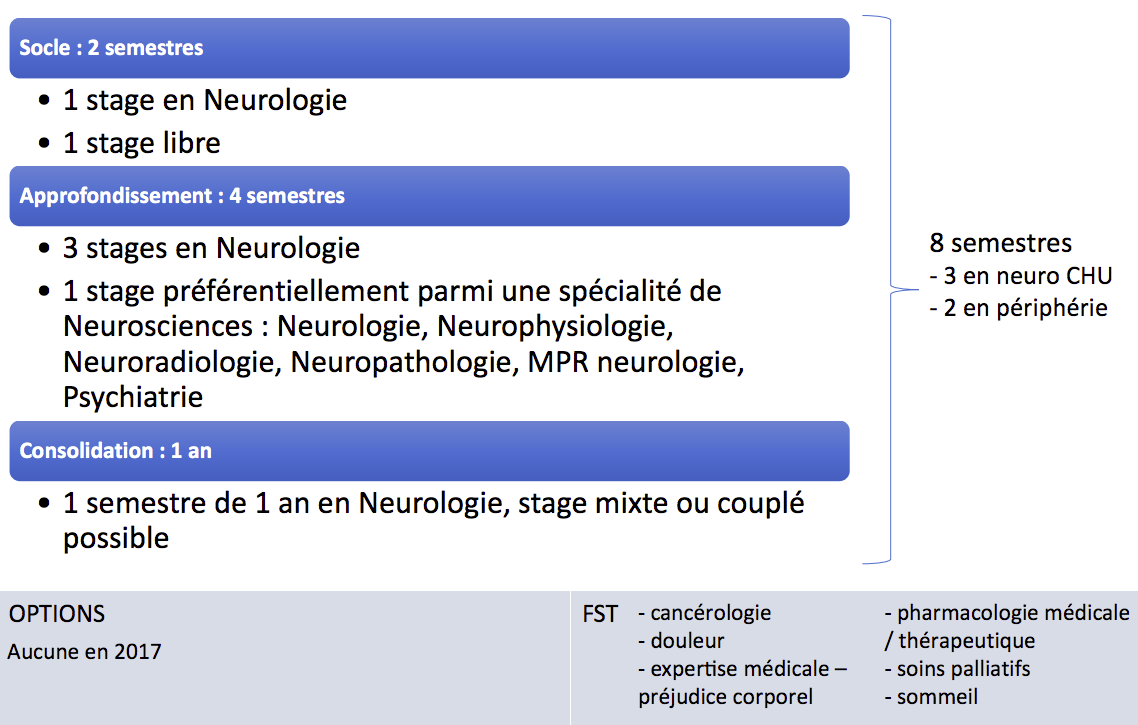 Socle : 2 semestres

• 1 stage en Neurologie
• 1 stage libre

Approfondissement : 4 semestres

• 3 stages en Neurologie
• 1 stage préférentiellement parmi une spécialité de Neurosciences : Neurologie, Neurophysiologie, Neuroradiologie, Neuropathologie, MPR neurologie, Psychiatrie

Consolidation : 1 an

• 1 semestre de 1 an en Neurologie, stage mixte ou couplé possible

8 semestres
- 3 en neuro CHU
- 2 en périphérie

OPTIONS
Aucune en 2017

FST
- cancérologie
- douleur
- expertise médicale – préjudice corporel
- pharmacologie médicale / thérapeutique
- soins palliatifs
- sommeil